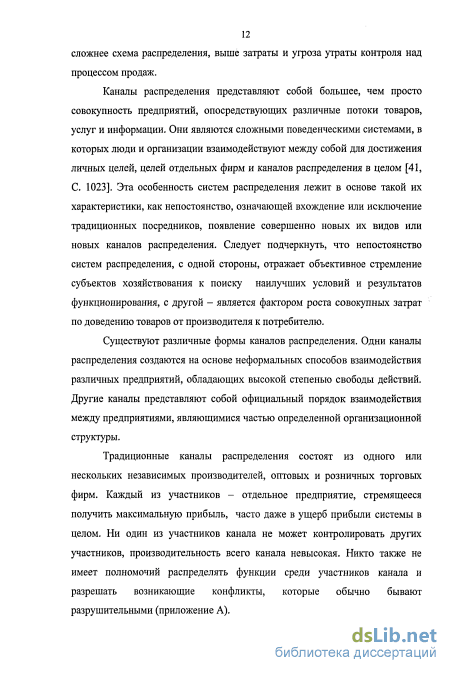 12

сложнее схема распределения, выше затраты и угроза утраты контроля над процессом продаж.

Каналы распределения представляют собой большее, чем просто совокупность предприятий, опосредствующих различные потоки товаров, услуг и информации. Они являются сложными поведенческими системами, в которых люди и организации взаимодействуют между собой для достижения личных целей, целей отдельных фирм и каналов распределения в целом [41, С. 1023]. Эта особенность систем распределения лежит в основе такой их характеристики, как непостоянство, означающей вхождение или исключение традиционных посредников, появление совершенно новых их видов или новых каналов распределения. Следует подчеркнуть, что непостоянство систем распределения, с одной стороны, отражает объективное стремление субъектов хозяйствования к поиску наилучших условий и результатов функционирования, с другой – является фактором роста совокупных затрат по доведению товаров от производителя к потребителю.

Существуют различные формы каналов распределения. Одни каналы распределения создаются на основе неформальных способов взаимодействия различных предприятий, обладающих высокой степенью свободы действий. Другие каналы представляют собой официальный порядок взаимодействия между предприятиями, являющимися частью определенной организационной структуры.

Традиционные каналы распределения состоят из одного или нескольких независимых производителей, оптовых и розничных торговых фирм. Каждый из участников – отдельное предприятие, стремящееся получить максимальную прибыль, часто даже в ущерб прибыли системы в целом. Ни один из участников канала не может контролировать других участников, производительность всего канала невысокая. Никто также не имеет полномочий распределять функции среди участников канала и разрешать возникающие конфликты, которые обычно бывают разрушительными (приложение А).

dsLib.net
библиотека диссертаций